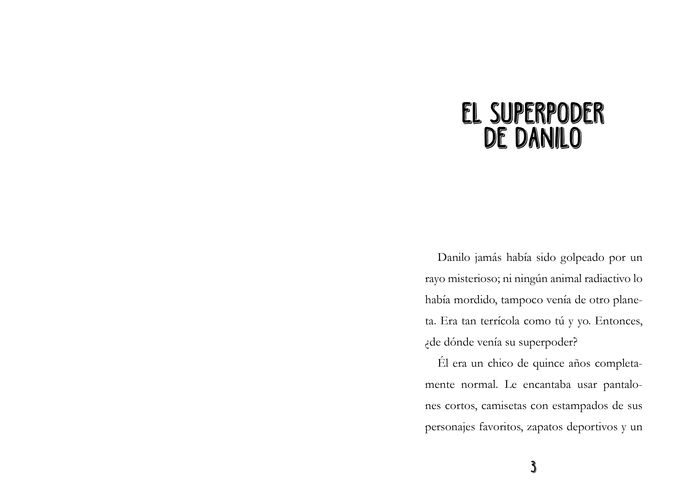 EL SUPERPODER DE DANILO

Danilo jamás había sido golpeado por un rayo misterioso; ni ningún animal radiactivo lo había mordido, tampoco venía de otro planeta. Era tan terrícola como tú y yo. Entonces, ¿de dónde venía su superpoder?

Él era un chico de quince años completamente normal. Le encantaba usar pantalones cortos, camisetas con estampados de sus personajes favoritos, zapatos deportivos y un

3